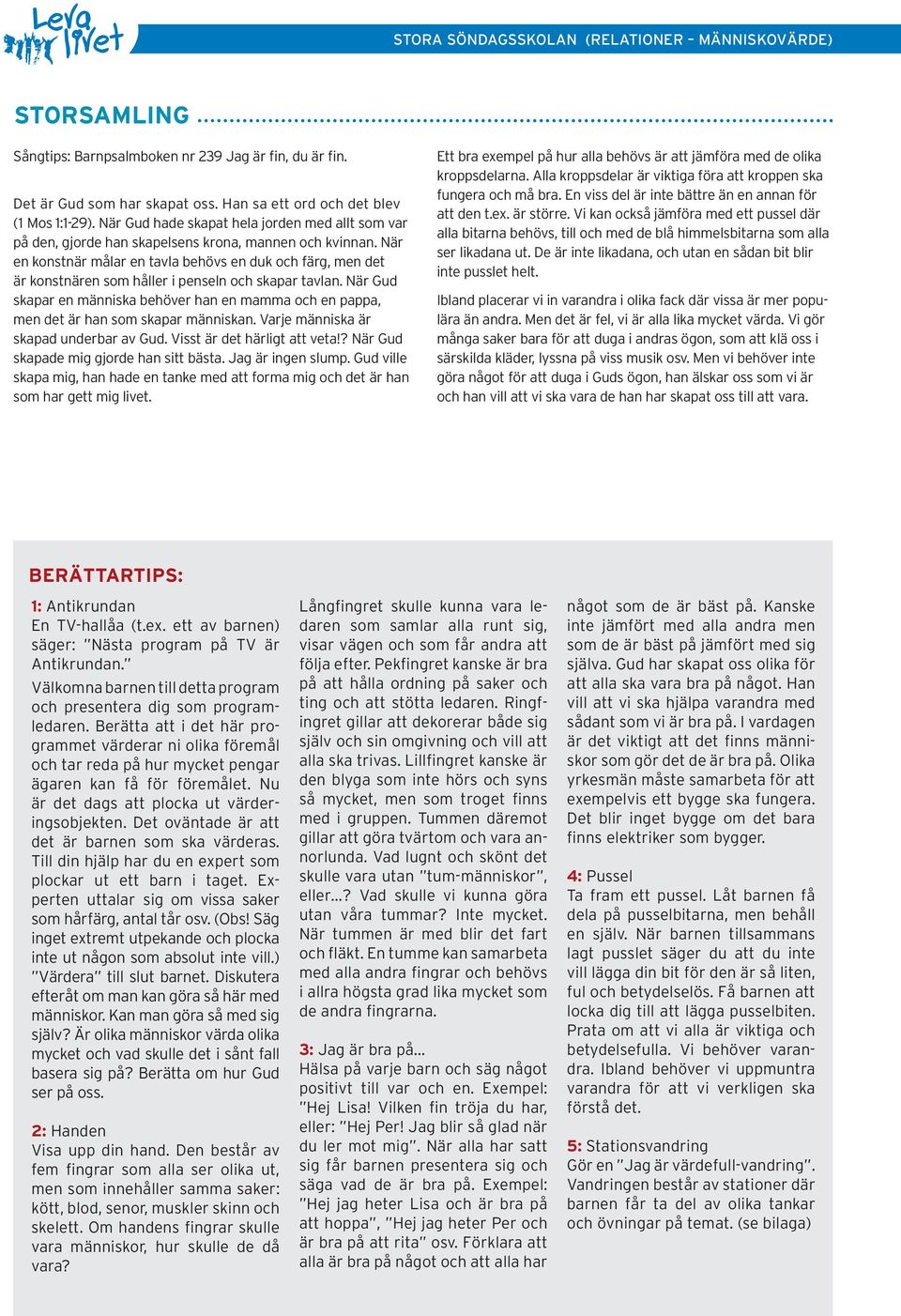 Leva livet

STORA SÖNDAGSSKOLAN (RELATIONER – MÄNNISKOVÄRDE)

STORSAMLING

Sångtips: Barnpsalmboken nr 239 Jag är fin, du är fin.

Det är Gud som har skapat oss. Han sa ett ord och det blev (1 Mos 1:1-29). När Gud hade skapat hela jorden med allt som var på den, gjorde han skapelsens krona, mannen och kvinnan. När en konstnär målar en tavla behövs en duk och färg, men det är konstnären som håller i penseln och skapar tavlan. När Gud skapar en människa behöver han en mamma och en pappa, men det är han som skapar människan. Varje människa är skapad underbar av Gud. Visst är det härligt att veta!? När Gud skapade mig gjorde han sitt bästa. Jag är ingen slump. Gud ville skapa mig, han hade en tanke med att forma mig och det är han som har gett mig livet.

Ett bra exempel på hur alla behövs är att jämföra med de olika kroppsdelarna. Alla kroppsdelar är viktiga föra att kroppen ska fungera och må bra. En viss del är inte bättre än en annan för att den t.ex. är större. Vi kan också jämföra med ett pussel där alla bitarna behövs, till och med de blå himmelsbitarna som alla ser likadana ut. De är inte likadana, och utan en sådan bit blir inte pusslet helt.

Ibland placerar vi in varandra i olika fack där vissa är mer populära än andra. Men det är fel, vi är alla lika mycket värda. Vi gör många saker bara för att duga i andras ögon, som att klä oss i särskilda kläder, lyssna på viss musik osv. Men vi behöver inte göra något för att duga i Guds ögon, han älskar oss som vi är och han vill att vi ska vara de han har skapat oss till att vara.

BERÄTTARTIPS:

1: Antikrundan
En TV-hallåa (t.ex. ett av barnen) säger: "Nästa program på TV är Antikrundan."
Välkomna barnen till detta program och presentera dig som programledaren. Berätta att i det här programmet värderar ni olika föremål och tar reda på hur mycket pengar ägaren kan få för föremålet. Nu är det dags att plocka ut värderingsobjekten. Det oväntade är att det är barnen som ska värderas. Till din hjälp har du en expert som plockar ut ett barn i taget. Experten uttalar sig om vissa saker som hårfärg, antal tår osv. (Obs! Säg inget extremt utpekande och plocka inte ut någon som absolut inte vill.) "Värdera" till slut barnet. Diskutera efteråt om man kan göra så här med människor. Kan man göra så med sig själv? Är olika människor värda olika mycket och vad skulle det i sånt fall basera sig på? Berätta om hur Gud ser på oss.

2: Handen
Visa upp din hand. Den består av fem fingrar som alla ser olika ut, men som innehåller samma saker: kött, blod, senor, muskler skinn och skelett. Om handens fingrar skulle vara människor, hur skulle de då vara?

Långfingret skulle kunna vara ledaren som samlar alla runt sig, visar vägen och som får andra att följa efter. Pekfingret kanske är bra på att hålla ordning på saker och ting och att stötta ledaren. Ringfingret gillar att dekorerar både sig själv och sin omgivning och vill att alla ska trivas. Lillfingret kanske är den blyga som inte hörs och syns så mycket, men som troget finns med i gruppen. Tummen däremot gillar att göra tvärtom och vara annorlunda. Vad lugnt och skönt det skulle vara utan "tum-människor", eller…? Vad skulle vi kunna göra utan våra tummar? Inte mycket. När tummen är med blir det fart och fläkt. En tumme kan samarbeta med alla andra fingrar och behövs i allra högsta grad lika mycket som de andra fingrarna.

3: Jag är bra på…
Hälsa på varje barn och säg något positivt till var och en. Exempel: "Hej Lisa! Vilken fin tröja du har, eller: "Hej Per! Jag blir så glad när du ler mot mig". När alla har satt sig får barnen presentera sig och säga vad de är bra på. Exempel: "Hej jag heter Lisa och är bra på att hoppa", "Hej jag heter Per och är bra på att rita" osv. Förklara att alla är bra på något och att alla har

något som de är bäst på. Kanske inte jämfört med alla andra men som de är bäst på jämfört med sig själva. Gud har skapat oss olika för att alla ska vara bra på något. Han vill att vi ska hjälpa varandra med sådant som vi är bra på. I vardagen är det viktigt att det finns människor som gör det de är bra på. Olika yrkesmän måste samarbeta för att exempelvis ett bygge ska fungera. Det blir inget bygge om det bara finns elektriker som bygger.

4: Pussel
Ta fram ett pussel. Låt barnen få dela på pusselbitarna, men behåll en själv. När barnen tillsammans lagt pusslet säger du att du inte vill lägga din bit för den är så liten, ful och betydelselös. Få barnen att locka dig till att lägga pusselbiten. Prata om att vi alla är viktiga och betydelsefulla. Vi behöver varandra. Ibland behöver vi uppmuntra varandra för att vi verkligen ska förstå det.

5: Stationsvandring
Gör en "Jag är värdefull-vandring". Vandringen består av stationer där barnen får ta del av olika tankar och övningar på temat. (se bilaga)